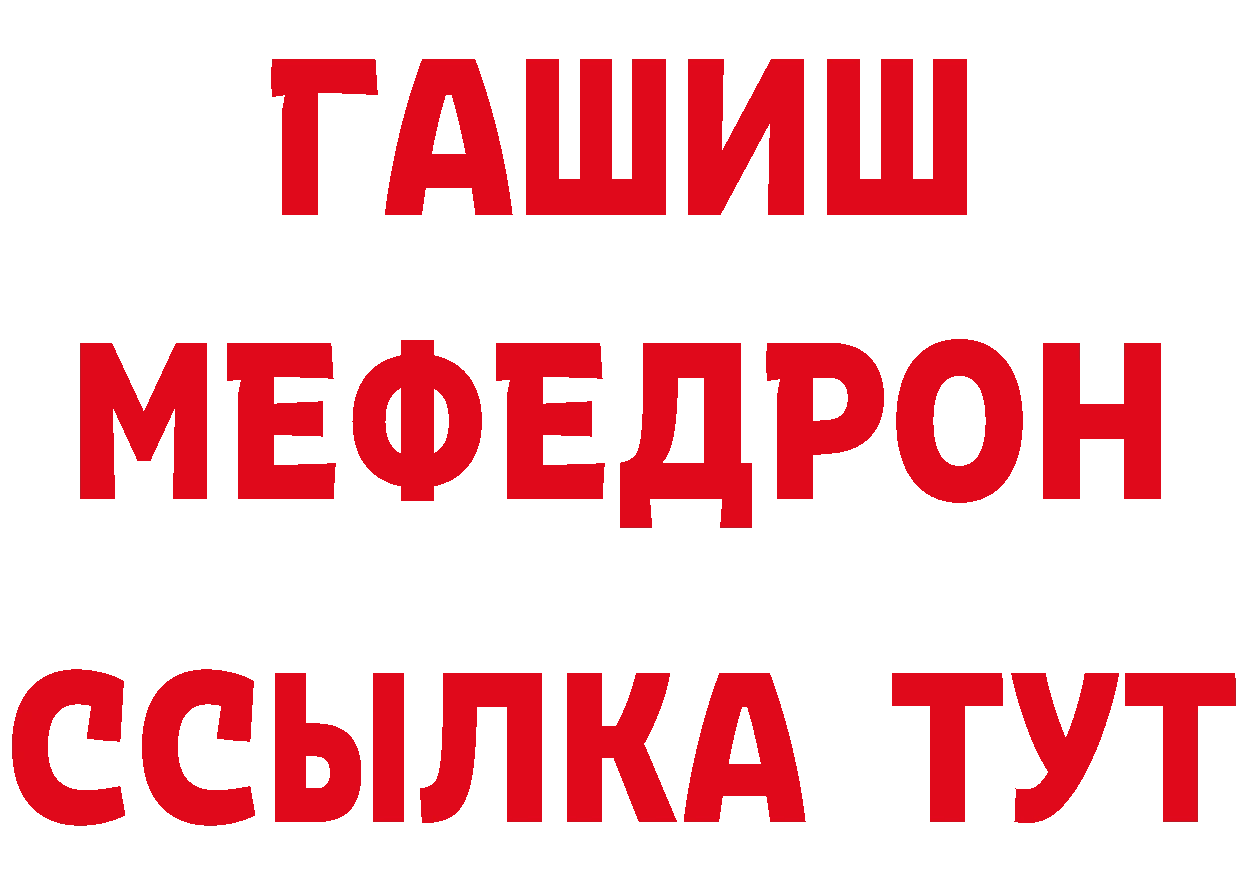 ГАШИШ
МЕФЕДРОН
ССЫЛКА ТУТ